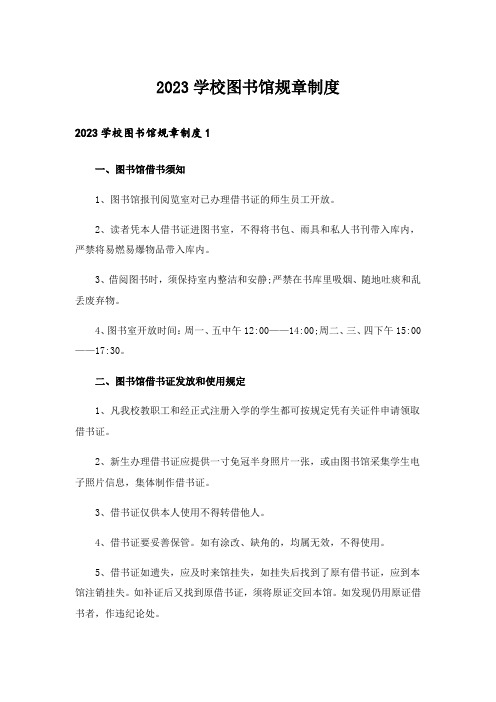 2023 学校图书馆规章制度

2023 学校图书馆规章制度 1

一、图书馆借书须知

1、图书馆报刊阅览室对已办理借书证的师生员工开放。

2、读者凭本人借书证进图书室，不得将书包、雨具和私人书刊带入库内，严禁将易燃易爆物品带入库内。

3、借阅图书时，须保持室内整洁和安静;严禁在书库里吸烟、随地吐痰和乱丢废弃物。

4、图书室开放时间：周一、五中午 12:00——14:00;周二、三、四下午 15:00——17:30。

二、图书馆借书证发放和使用规定

1、凡我校教职工和经正式注册入学的学生都可按规定凭有关证件申请领取借书证。

2、新生办理借书证应提供一寸免冠半身照片一张，或由图书馆采集学生电子照片信息，集体制作借书证。

3、借书证仅供本人使用不得转借他人。

4、借书证要妥善保管。如有涂改、缺角的，均属无效，不得使用。

5、借书证如遗失，应及时来馆挂失，如挂失后找到了原有借书证，应到本馆注销挂失。如补证后又找到原借书证，须将原证交回本馆。如发现仍用原证借书者，作违纪论处。